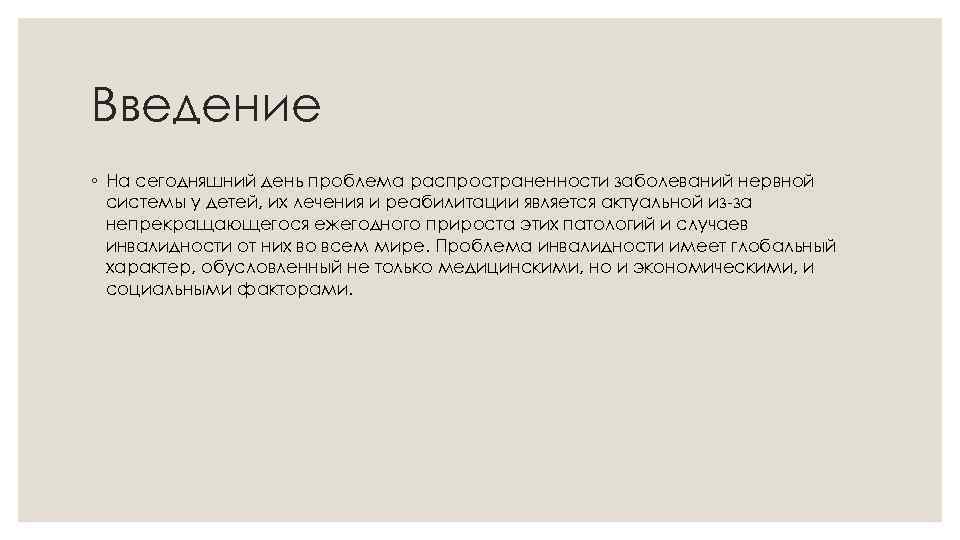 Введение

◦ На сегодняшний день проблема распространенности заболеваний нервной системы у детей, их лечения и реабилитации является актуальной из-за непрекращающегося ежегодного прироста этих патологий и случаев инвалидности от них во всем мире. Проблема инвалидности имеет глобальный характер, обусловленный не только медицинскими, но и экономическими, и социальными факторами.